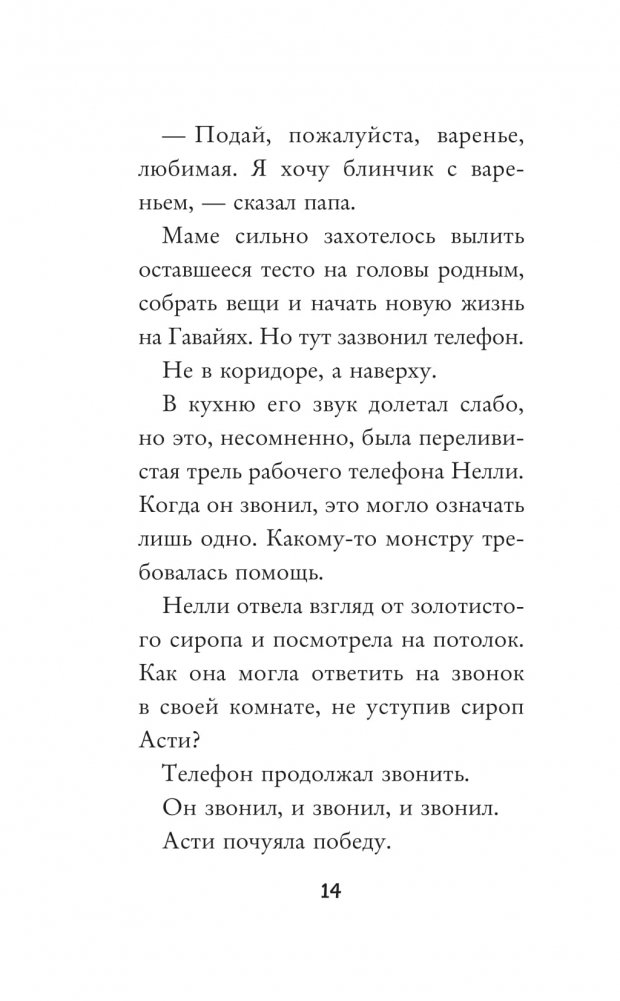 — Подай, пожалуйста, варенье, любимая. Я хочу блинчик с вареньем, — сказал папа.

Маме сильно захотелось вылить оставшееся тесто на головы родным, собрать вещи и начать новую жизнь на Гавайях. Но тут зазвонил телефон.

Не в коридоре, а наверху.

В кухню его звук долетал слабо, но это, несомненно, была переливистая трель рабочего телефона Нелли. Когда он звонил, это могло означать лишь одно. Какому-то монстру требовалась помощь.

Нелли отвела взгляд от золотистого сиропа и посмотрела на потолок. Как она могла ответить на звонок в своей комнате, не уступив сироп Асти?

Телефон продолжал звонить.

Он звонил, и звонил, и звонил.

Асти почуяла победу.

14